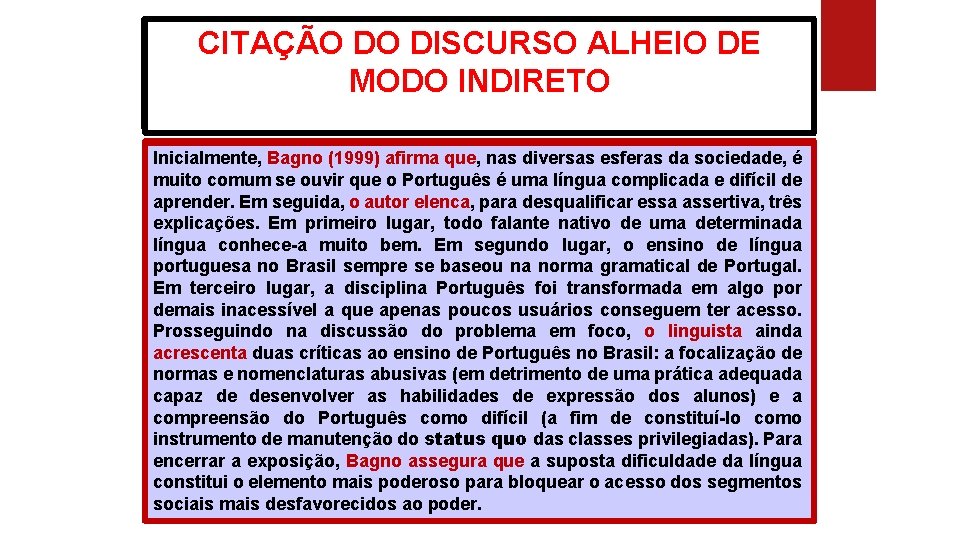 CITAÇÃO DO DISCURSO ALHEIO DE MODO INDIRETO

Inicialmente, Bagno (1999) afirma que, nas diversas esferas da sociedade, é muito comum se ouvir que o Português é uma língua complicada e difícil de aprender. Em seguida, o autor elenca, para desqualificar essa assertiva, três explicações. Em primeiro lugar, todo falante nativo de uma determinada língua conhece-a muito bem. Em segundo lugar, o ensino de língua portuguesa no Brasil sempre se baseou na norma gramatical de Portugal. Em terceiro lugar, a disciplina Português foi transformada em algo por demais inacessível a que apenas poucos usuários conseguem ter acesso. Prosseguindo na discussão do problema em foco, o linguista ainda acrescenta duas críticas ao ensino de Português no Brasil: a focalização de normas e nomenclaturas abusivas (em detrimento de uma prática adequada capaz de desenvolver as habilidades de expressão dos alunos) e a compreensão do Português como difícil (a fim de constituí-lo como instrumento de manutenção do status quo das classes privilegiadas). Para encerrar a exposição, Bagno assegura que a suposta dificuldade da língua constitui o elemento mais poderoso para bloquear o acesso dos segmentos sociais mais desfavorecidos ao poder.